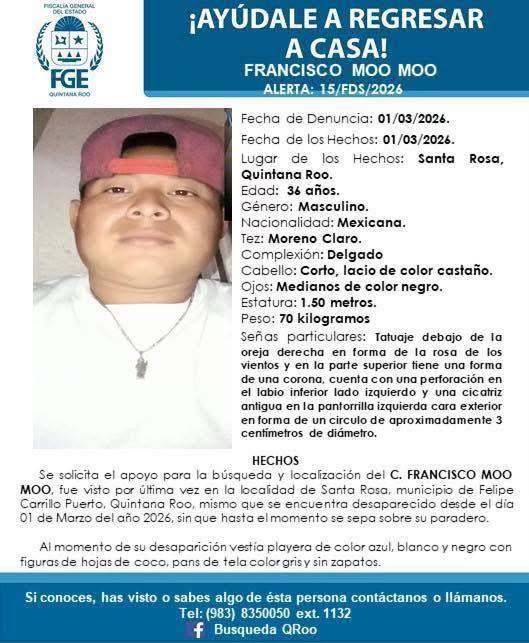 FISCALÍA GENERAL DEL ESTADO
FGE
QUINTANA ROO

¡AYÚDALE A REGRESAR A CASA!
FRANCISCO MOO MOO
ALERTA: 15/FDS/2026

Fecha de Denuncia: 01/03/2026.
Fecha de los Hechos: 01/03/2026.
Lugar de los Hechos: Santa Rosa, Quintana Roo.
Edad: 36 años.
Género: Masculino.
Nacionalidad: Mexicana.
Tez: Moreno Claro.
Complexión: Delgado
Cabello: Corto, lacio de color castaño.
Ojos: Medianos de color negro.
Estatura: 1.50 metros.
Peso: 70 kilogramos
Señas particulares: Tatuaje debajo de la oreja derecha en forma de la rosa de los vientos y en la parte superior tiene una forma de una corona, cuenta con una perforación en el labio inferior lado izquierdo y una cicatriz antigua en la pantorrilla izquierda cara exterior en forma de un circulo de aproximadamente 3 centímetros de diámetro.

HECHOS
Se solicita el apoyo para la búsqueda y localización del C. FRANCISCO MOO MOO, fue visto por última vez en la localidad de Santa Rosa, municipio de Felipe Carrillo Puerto, Quintana Roo, mismo que se encuentra desaparecido desde el día 01 de Marzo del año 2026, sin que hasta el momento se sepa sobre su paradero.

Al momento de su desaparición vestía playera de color azul, blanco y negro con figuras de hojas de coco, pans de tela color gris y sin zapatos.

Si conoces, has visto o sabes algo de ésta persona contáctanos o llámanos.
Tel: (983) 8350050 ext. 1132
Busqueda QRoo